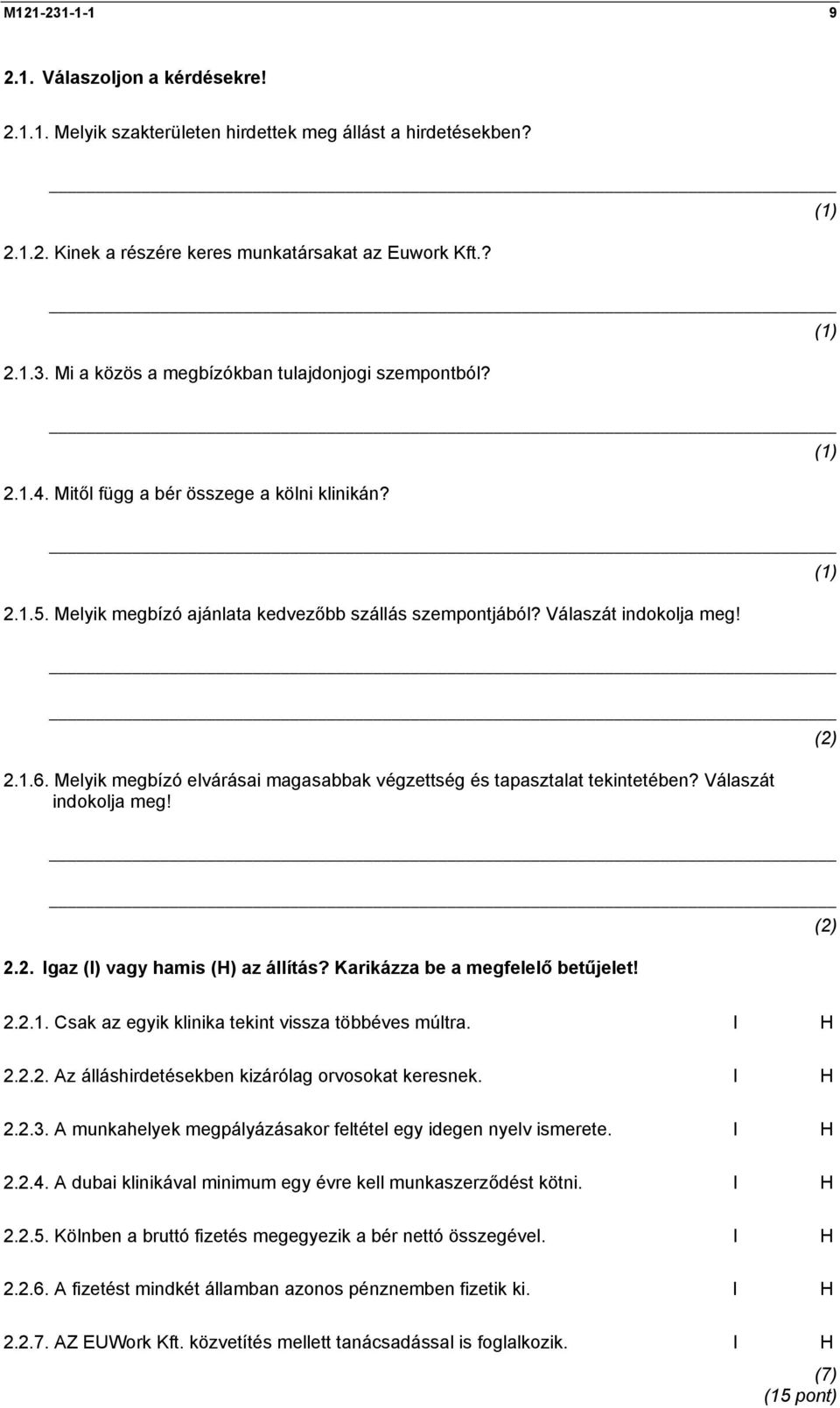 M121-231-1-1 9

2.1. Válaszoljon a kérdésekre!

2.1.1. Melyik szakterületen hirdettek meg állást a hirdetésekben?

(1)

2.1.2. Kinek a részére keres munkatársakat az Euwork Kft.?

(1)

2.1.3. Mi a közös a megbízókban tulajdonjogi szempontból?

(1)

2.1.4. Mitől függ a bér összege a kölni klinikán?

(1)

2.1.5. Melyik megbízó ajánlata kedvezőbb szállás szempontjából? Válaszát indokolja meg!

(2)

2.1.6. Melyik megbízó elvárásai magasabbak végzettség és tapasztalat tekintetében? Válaszát indokolja meg!

(2)

2.2. Igaz (I) vagy hamis (H) az állítás? Karikázza be a megfelelő betűjelet!

2.2.1. Csak az egyik klinika tekint vissza többéves múltra. I H

2.2.2. Az álláshirdetésekben kizárólag orvosokat keresnek. I H

2.2.3. A munkahelyek megpályázásakor feltétel egy idegen nyelv ismerete. I H

2.2.4. A dubai klinikával minimum egy évre kell munkaszerződést kötni. I H

2.2.5. Kölnben a bruttó fizetés megegyezik a bér nettó összegével. I H

2.2.6. A fizetést mindkét államban azonos pénznemben fizetik ki. I H

2.2.7. AZ EUWork Kft. közvetítés mellett tanácsadással is foglalkozik. I H

(7)
(15 pont)